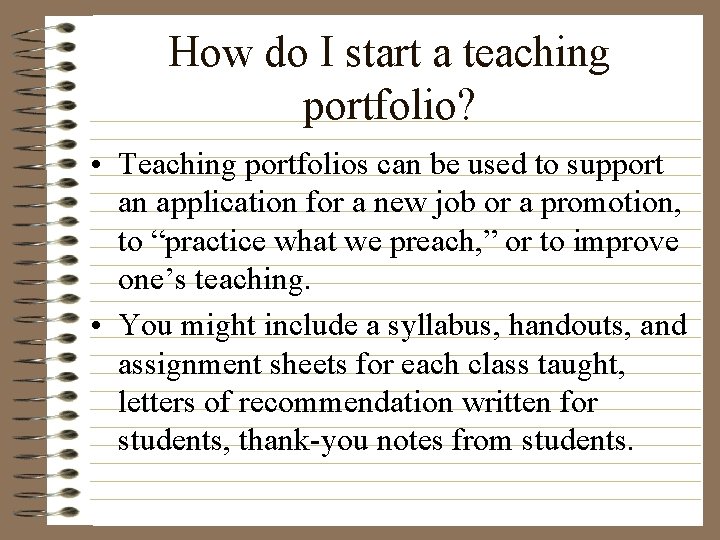 How do I start a teaching portfolio?

• Teaching portfolios can be used to support an application for a new job or a promotion, to "practice what we preach," or to improve one's teaching.
• You might include a syllabus, handouts, and assignment sheets for each class taught, letters of recommendation written for students, thank-you notes from students.